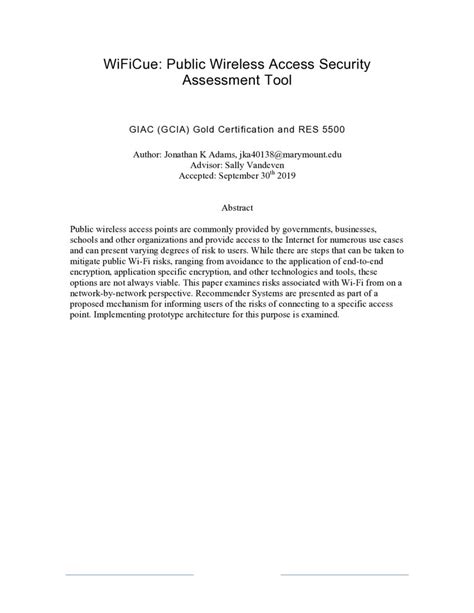 WiFiCue: Public Wireless Access Security Assessment Tool

GIAC (GCIA) Gold Certification and RES 5500

Author: Jonathan K Adams, jka40138@marymount.edu
Advisor: Sally Vandeven
Accepted: September 30$^{th}$ 2019

Abstract

Public wireless access points are commonly provided by governments, businesses, schools and other organizations and provide access to the Internet for numerous use cases and can present varying degrees of risk to users. While there are steps that can be taken to mitigate public Wi-Fi risks, ranging from avoidance to the application of end-to-end encryption, application specific encryption, and other technologies and tools, these options are not always viable. This paper examines risks associated with Wi-Fi from on a network-by-network perspective. Recommender Systems are presented as part of a proposed mechanism for informing users of the risks of connecting to a specific access point. Implementing prototype architecture for this purpose is examined.